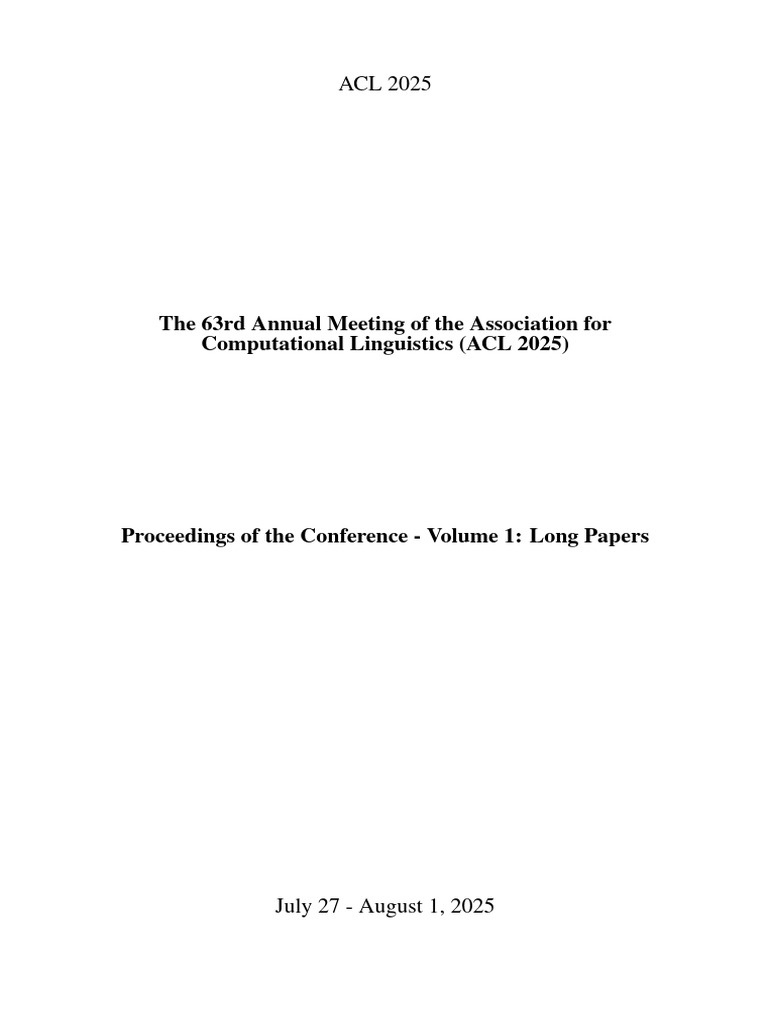 ACL 2025

The 63rd Annual Meeting of the Association for Computational Linguistics (ACL 2025)

Proceedings of the Conference - Volume 1: Long Papers

July 27 - August 1, 2025